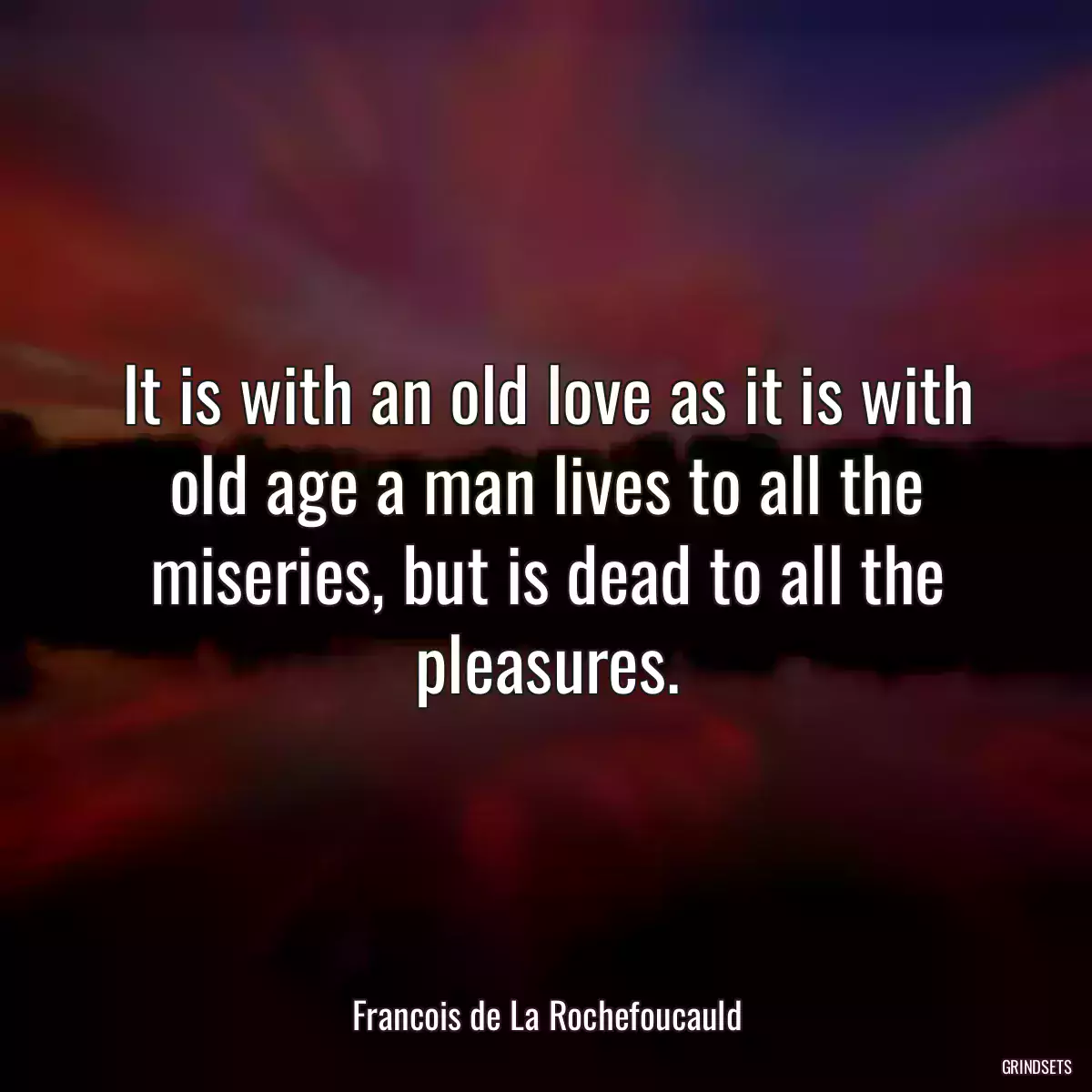 It is with an old love as it is with old age a man lives to all the miseries, but is dead to all the pleasures.

Francois de La Rochefoucauld

GRINDSETS